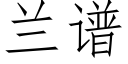 兰谱